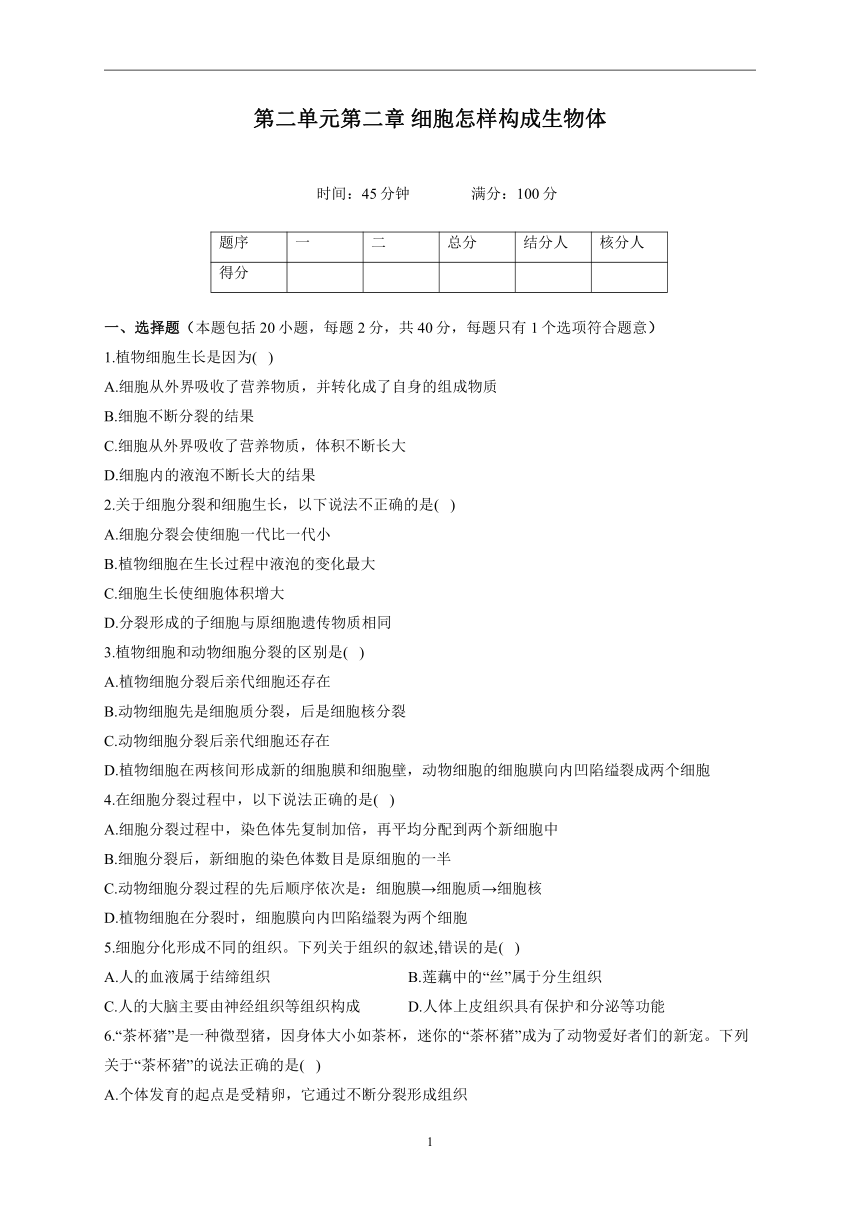 第二单元第二章 细胞怎样构成生物体

时间：45 分钟　　　满分：100 分

| 题序 | 一 | 二 | 总分 | 结分人 | 核分人 |
|---|---|---|---|---|---|
| 得分 | | | | | |

一、选择题（本题包括 20 小题，每题 2 分，共 40 分，每题只有 1 个选项符合题意）

1.植物细胞生长是因为( )
A.细胞从外界吸收了营养物质，并转化成了自身的组成物质
B.细胞不断分裂的结果
C.细胞从外界吸收了营养物质，体积不断长大
D.细胞内的液泡不断长大的结果

2.关于细胞分裂和细胞生长，以下说法不正确的是( )
A.细胞分裂会使细胞一代比一代小
B.植物细胞在生长过程中液泡的变化最大
C.细胞生长使细胞体积增大
D.分裂形成的子细胞与原细胞遗传物质相同

3.植物细胞和动物细胞分裂的区别是( )
A.植物细胞分裂后亲代细胞还存在
B.动物细胞先是细胞质分裂，后是细胞核分裂
C.动物细胞分裂后亲代细胞还存在
D.植物细胞在两核间形成新的细胞膜和细胞壁，动物细胞的细胞膜向内凹陷缢裂成两个细胞

4.在细胞分裂过程中，以下说法正确的是( )
A.细胞分裂过程中，染色体先复制加倍，再平均分配到两个新细胞中
B.细胞分裂后，新细胞的染色体数目是原细胞的一半
C.动物细胞分裂过程的先后顺序依次是：细胞膜→细胞质→细胞核
D.植物细胞在分裂时，细胞膜向内凹陷缢裂为两个细胞

5.细胞分化形成不同的组织。下列关于组织的叙述,错误的是( )
A.人的血液属于结缔组织　　　　B.莲藕中的“丝”属于分生组织
C.人的大脑主要由神经组织等组织构成　　　　D.人体上皮组织具有保护和分泌等功能

6.“茶杯猪”是一种微型猪，因身体大小如茶杯，迷你的“茶杯猪”成为了动物爱好者们的新宠。下列关于“茶杯猪”的说法正确的是( )
A.个体发育的起点是受精卵，它通过不断分裂形成组织

1